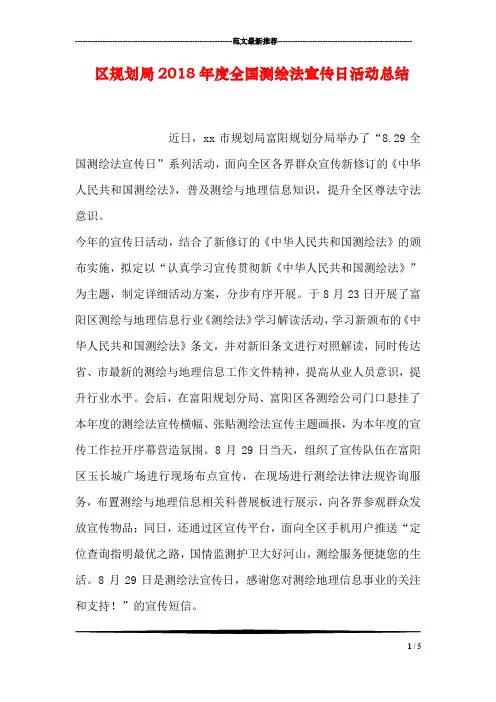 范文最新推荐

区规划局2018年度全国测绘法宣传日活动总结

近日，xx 市规划局富阳规划分局举办了“8.29 全国测绘法宣传日”系列活动，面向全区各界群众宣传新修订的《中华人民共和国测绘法》，普及测绘与地理信息知识，提升全区尊法守法意识。

今年的宣传日活动，结合了新修订的《中华人民共和国测绘法》的颁布实施，拟定以“认真学习宣传贯彻新《中华人民共和国测绘法》”为主题，制定详细活动方案，分步有序开展。于 8 月 23 日开展了富阳区测绘与地理信息行业《测绘法》学习解读活动，学习新颁布的《中华人民共和国测绘法》条文，并对新旧条文进行对照解读，同时传达省、市最新的测绘与地理信息工作文件精神，提高从业人员意识，提升行业水平。会后，在富阳规划分局、富阳区各测绘公司门口悬挂了本年度的测绘法宣传横幅、张贴测绘法宣传主题画报，为本年度的宣传工作拉开序幕营造氛围。8 月 29 日当天，组织了宣传队伍在富阳区玉长城广场进行现场布点宣传，在现场进行测绘法律法规咨询服务，布置测绘与地理信息相关科普展板进行展示，向各界参观群众发放宣传物品；同日，还通过区宣传平台，面向全区手机用户推送“定位查询指明最优之路，国情监测护卫大好河山，测绘服务便捷您的生活。8 月 29 日是测绘法宣传日，感谢您对测绘地理信息事业的关注和支持！”的宣传短信。

1 / 5